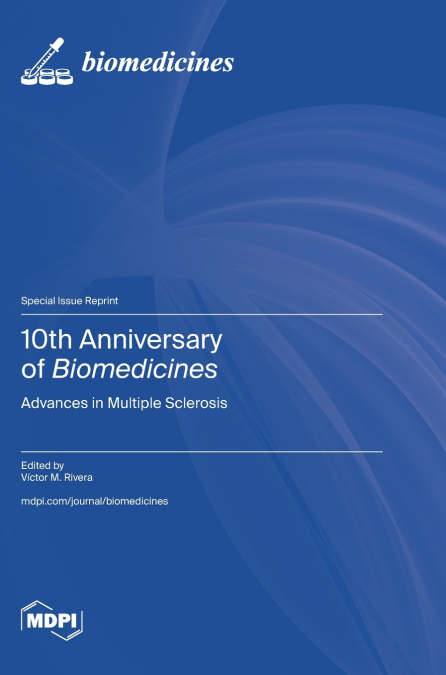 biomedicines

Special Issue Reprint

10th Anniversary of Biomedicines

Advances in Multiple Sclerosis

Edited by
Víctor M. Rivera

mdpi.com/journal/biomedicines

MDPI